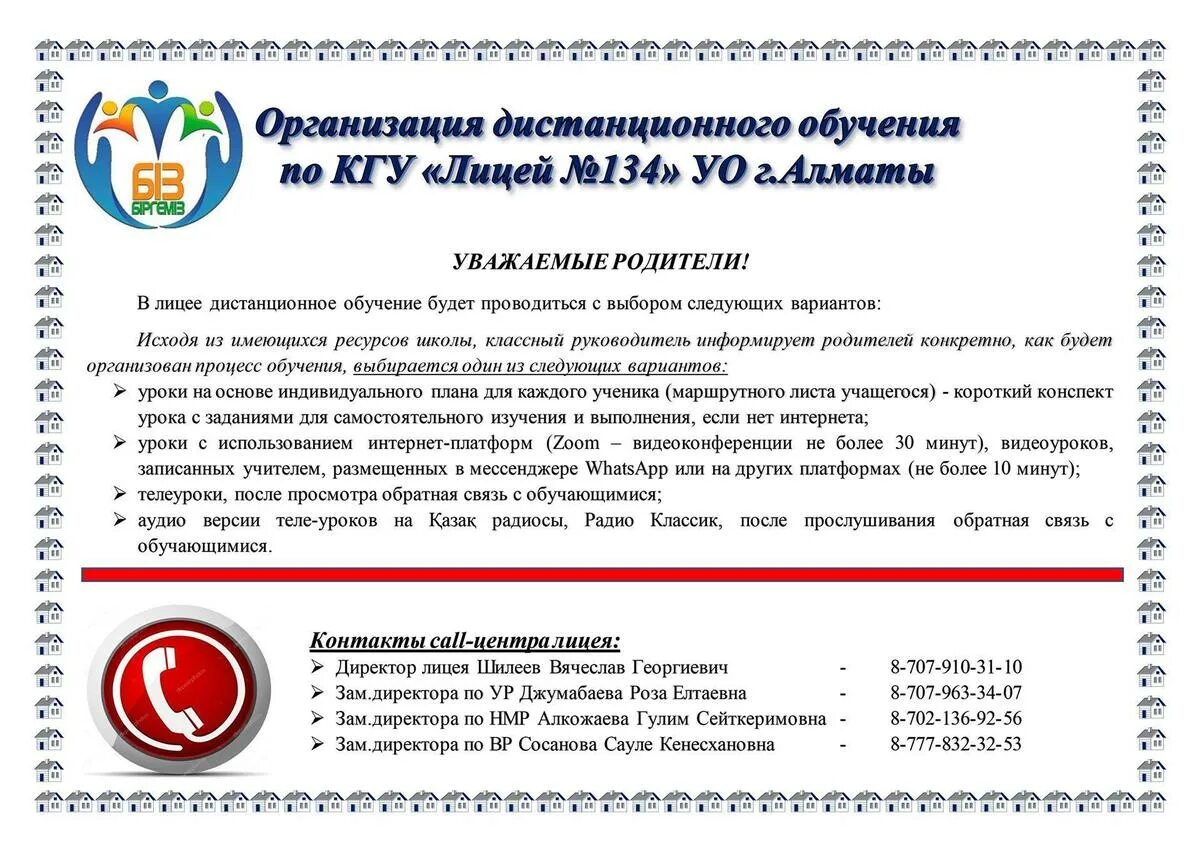 БІЗ
БІРГЕМІЗ

Организация дистанционного обучения по КГУ «Лицей №134» УО г.Алматы

УВАЖАЕМЫЕ РОДИТЕЛИ!

В лицее дистанционное обучение будет проводиться с выбором следующих вариантов:

Исходя из имеющихся ресурсов школы, классный руководитель информирует родителей конкретно, как будет организован процесс обучения, выбирается один из следующих вариантов:

➢ уроки на основе индивидуального плана для каждого ученика (маршрутного листа учащегося) - короткий конспект урока с заданиями для самостоятельного изучения и выполнения, если нет интернета;
➢ уроки с использованием интернет-платформ (Zoom – видеоконференции не более 30 минут), видеоуроков, записанных учителем, размещенных в мессенджере WhatsApp или на других платформах (не более 10 минут);
➢ телеуроки, после просмотра обратная связь с обучающимися;
➢ аудио версии теле-уроков на Қазақ радиосы, Радио Классик, после прослушивания обратная связь с обучающимися.

Контакты call-центра лицея:
➢ Директор лицея Шилеев Вячеслав Георгиевич - 8-707-910-31-10
➢ Зам.директора по УР Джумабаева Роза Елтаевна - 8-707-963-34-07
➢ Зам.директора по НМР Алкожаева Гулим Сейткеримовна - 8-702-136-92-56
➢ Зам.директора по ВР Сосанова Сауле Кенесхановна - 8-777-832-32-53